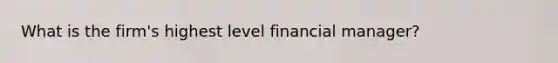 What is the firm's highest level financial manager?